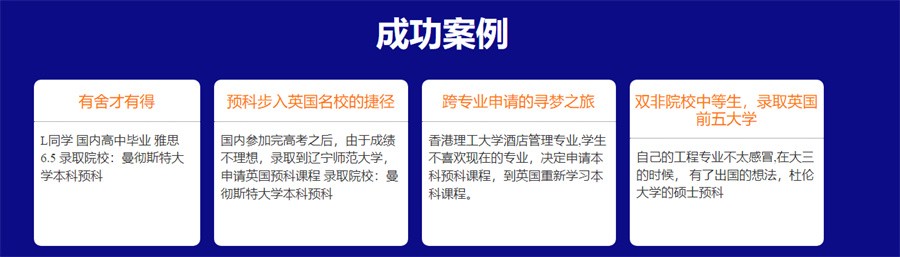 成功案例

有舍才有得

L同学 国内高中毕业 雅思6.5 录取院校：曼彻斯特大学本科预科

预科步入英国名校的捷径

国内参加完高考之后，由于成绩不理想，录取到辽宁师范大学，申请英国预科课程 录取院校：曼彻斯特大学本科预科

跨专业申请的寻梦之旅

香港理工大学酒店管理专业,学生不喜欢现在的专业，决定申请本科预科课程，到英国重新学习本科课程。

双非院校中等生，录取英国前五大学

自己的工程专业不太感冒,在大三的时候，有了出国的想法，杜伦大学的硕士预科